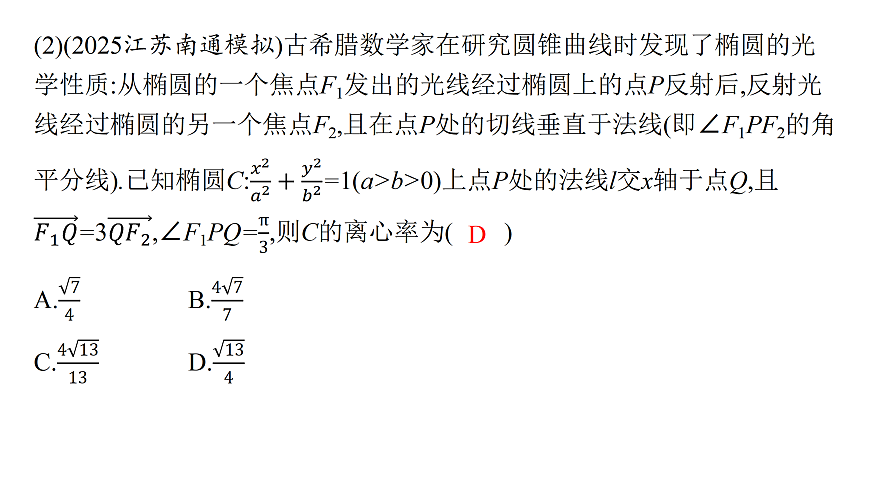 (2)(2025江苏南通模拟)古希腊数学家在研究圆锥曲线时发现了椭圆的光学性质:从椭圆的一个焦点$F_1$发出的光线经过椭圆上的点$P$反射后,反射光线经过椭圆的另一个焦点$F_2$,且在点$P$处的切线垂直于法线(即$\angle F_1PF_2$的角平分线).已知椭圆$C$:$\frac{x^2}{a^2}+\frac{y^2}{b^2}=1(a>b>0)$上点$P$处的法线$l$交$x$轴于点$Q$,且$\overrightarrow{F_1Q}=3\overrightarrow{QF_2}$,$\angle F_1PQ=\frac{\pi}{3}$,则$C$的离心率为( D )

A.$\frac{\sqrt{7}}{4}$
B.$\frac{4\sqrt{7}}{7}$
C.$\frac{4\sqrt{13}}{13}$
D.$\frac{\sqrt{13}}{4}$